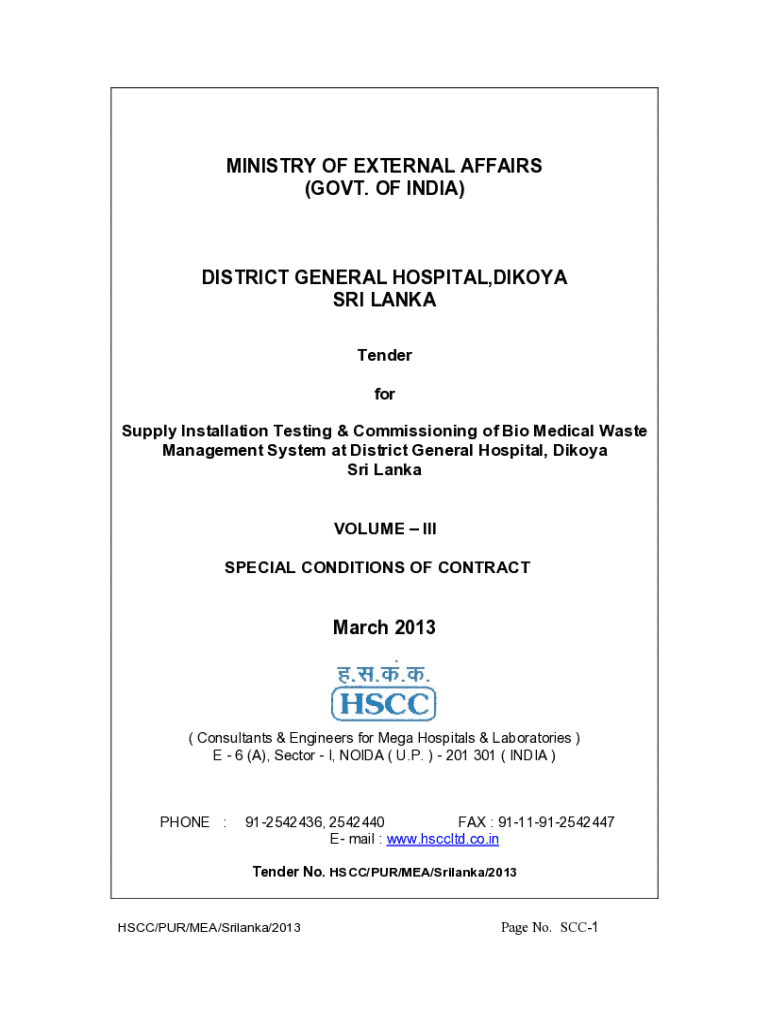 MINISTRY OF EXTERNAL AFFAIRS
(GOVT. OF INDIA)

DISTRICT GENERAL HOSPITAL,DIKOYA
SRI LANKA

Tender

for

Supply Installation Testing & Commissioning of Bio Medical Waste Management System at District General Hospital, Dikoya
Sri Lanka

VOLUME – III

SPECIAL CONDITIONS OF CONTRACT

March 2013

ह.स.क.क.
HSCC

( Consultants & Engineers for Mega Hospitals & Laboratories )
E - 6 (A), Sector - I, NOIDA ( U.P. ) - 201 301 ( INDIA )

PHONE : 91-2542436, 2542440 FAX : 91-11-91-2542447
E- mail : www.hsccltd.co.in

Tender No. HSCC/PUR/MEA/Srilanka/2013

HSCC/PUR/MEA/Srilanka/2013

Page No. SCC-1